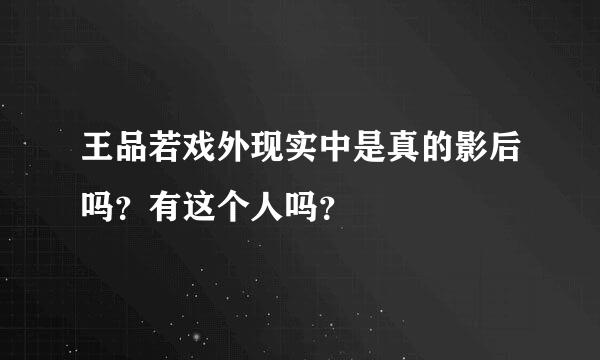 王品若戏外现实中是真的影后吗？有这个人吗？